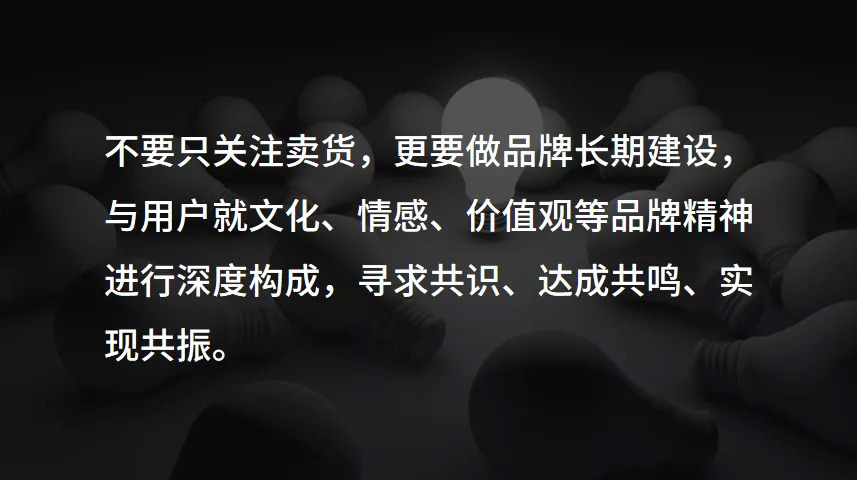 不要只关注卖货，更要做品牌长期建设，与用户就文化、情感、价值观等品牌精神进行深度构成，寻求共识、达成共鸣、实现共振。